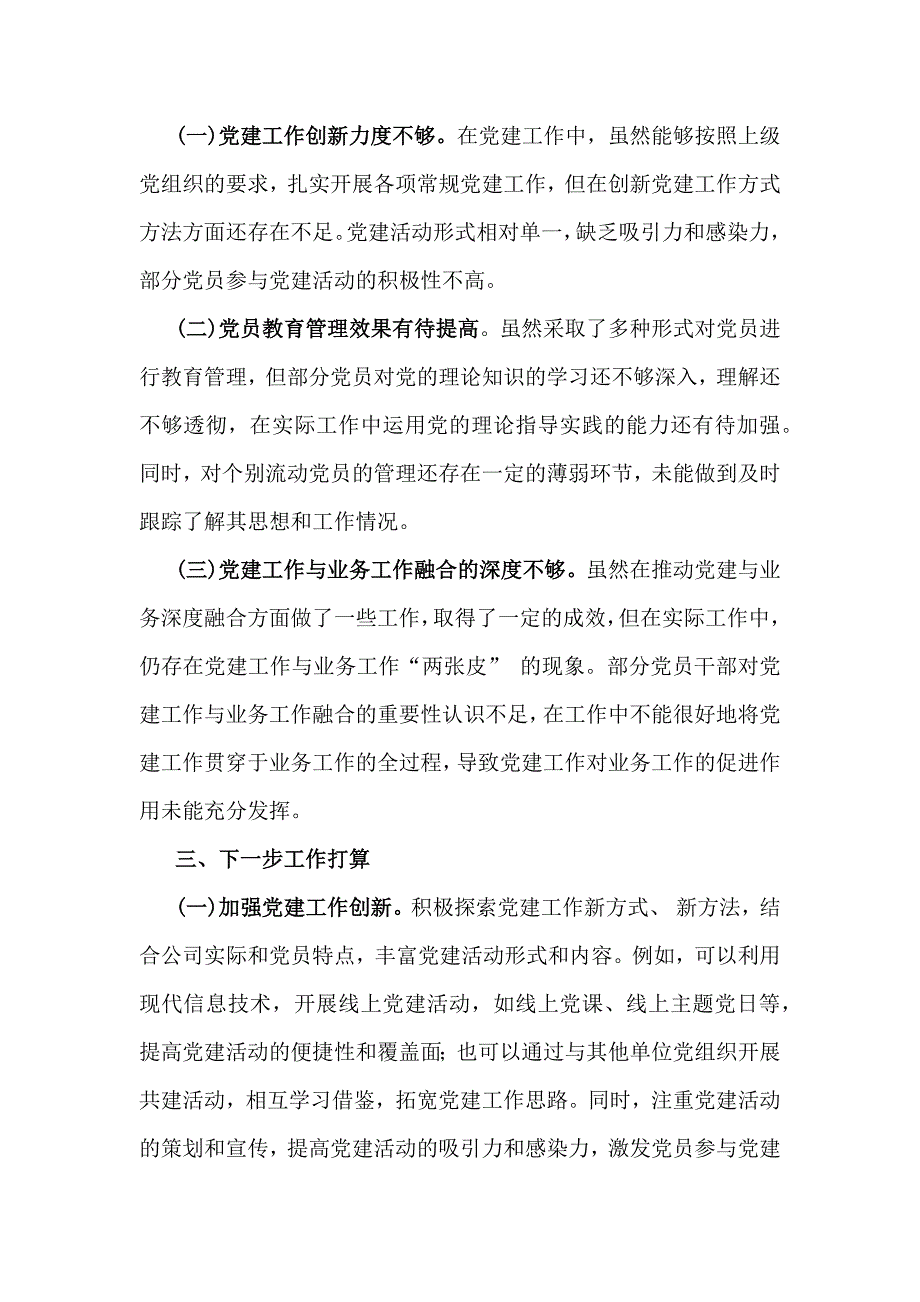 (一)党建工作创新力度不够。在党建工作中，虽然能够按照上级党组织的要求，扎实开展各项常规党建工作，但在创新党建工作方式方法方面还存在不足。党建活动形式相对单一，缺乏吸引力和感染力，部分党员参与党建活动的积极性不高。

(二)党员教育管理效果有待提高。虽然采取了多种形式对党员进行教育管理，但部分党员对党的理论知识的学习还不够深入，理解还不够透彻，在实际工作中运用党的理论指导实践的能力还有待加强。同时，对个别流动党员的管理还存在一定的薄弱环节，未能做到及时跟踪了解其思想和工作情况。

(三)党建工作与业务工作融合的深度不够。虽然在推动党建与业务深度融合方面做了一些工作，取得了一定的成效，但在实际工作中，仍存在党建工作与业务工作“两张皮” 的现象。部分党员干部对党建工作与业务工作融合的重要性认识不足，在工作中不能很好地将党建工作贯穿于业务工作的全过程，导致党建工作对业务工作的促进作用未能充分发挥。

三、下一步工作打算

(一)加强党建工作创新。积极探索党建工作新方式、 新方法，结合公司实际和党员特点，丰富党建活动形式和内容。例如，可以利用现代信息技术，开展线上党建活动，如线上党课、线上主题党日等，提高党建活动的便捷性和覆盖面；也可以通过与其他单位党组织开展共建活动，相互学习借鉴，拓宽党建工作思路。同时，注重党建活动的策划和宣传，提高党建活动的吸引力和感染力，激发党员参与党建